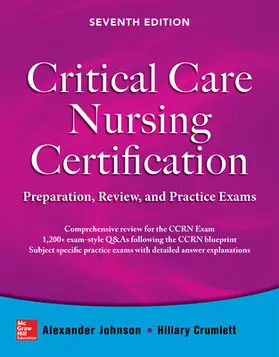 SEVENTH EDITION

Critical Care Nursing Certification

Preparation, Review, and Practice Exams

Comprehensive review for the CCRN Exam
1,200+ exam-style Q&As following the CCRN blueprint
Subject specific practice exams with detailed answer explanations

Mc Graw Hill Education

Alexander Johnson ▪ Hillary Crumlett